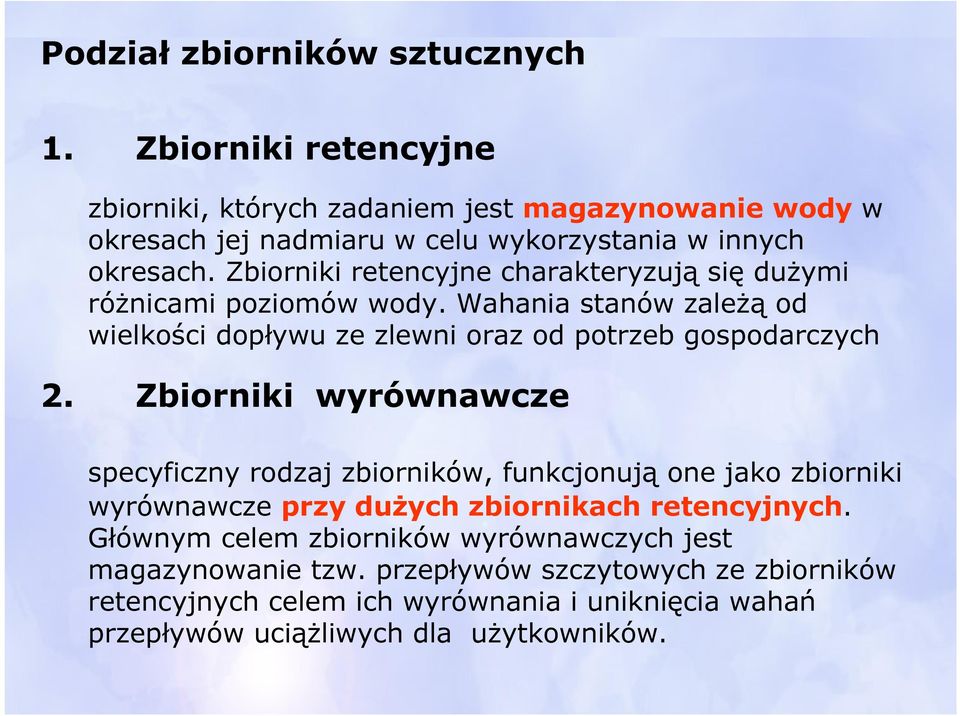 Podział zbiorników sztucznych

1. Zbiorniki retencyjne

zbiorniki, których zadaniem jest magazynowanie wody w okresach jej nadmiaru w celu wykorzystania w innych okresach. Zbiorniki retencyjne charakteryzują się dużymi różnicami poziomów wody. Wahania stanów zależą od wielkości dopływu ze zlewni oraz od potrzeb gospodarczych

2. Zbiorniki wyrównawcze

specyficzny rodzaj zbiorników, funkcjonują one jako zbiorniki wyrównawcze przy dużych zbiornikach retencyjnych. Głównym celem zbiorników wyrównawczych jest magazynowanie tzw. przepływów szczytowych ze zbiorników retencyjnych celem ich wyrównania i uniknięcia wahań przepływów uciążliwych dla użytkowników.